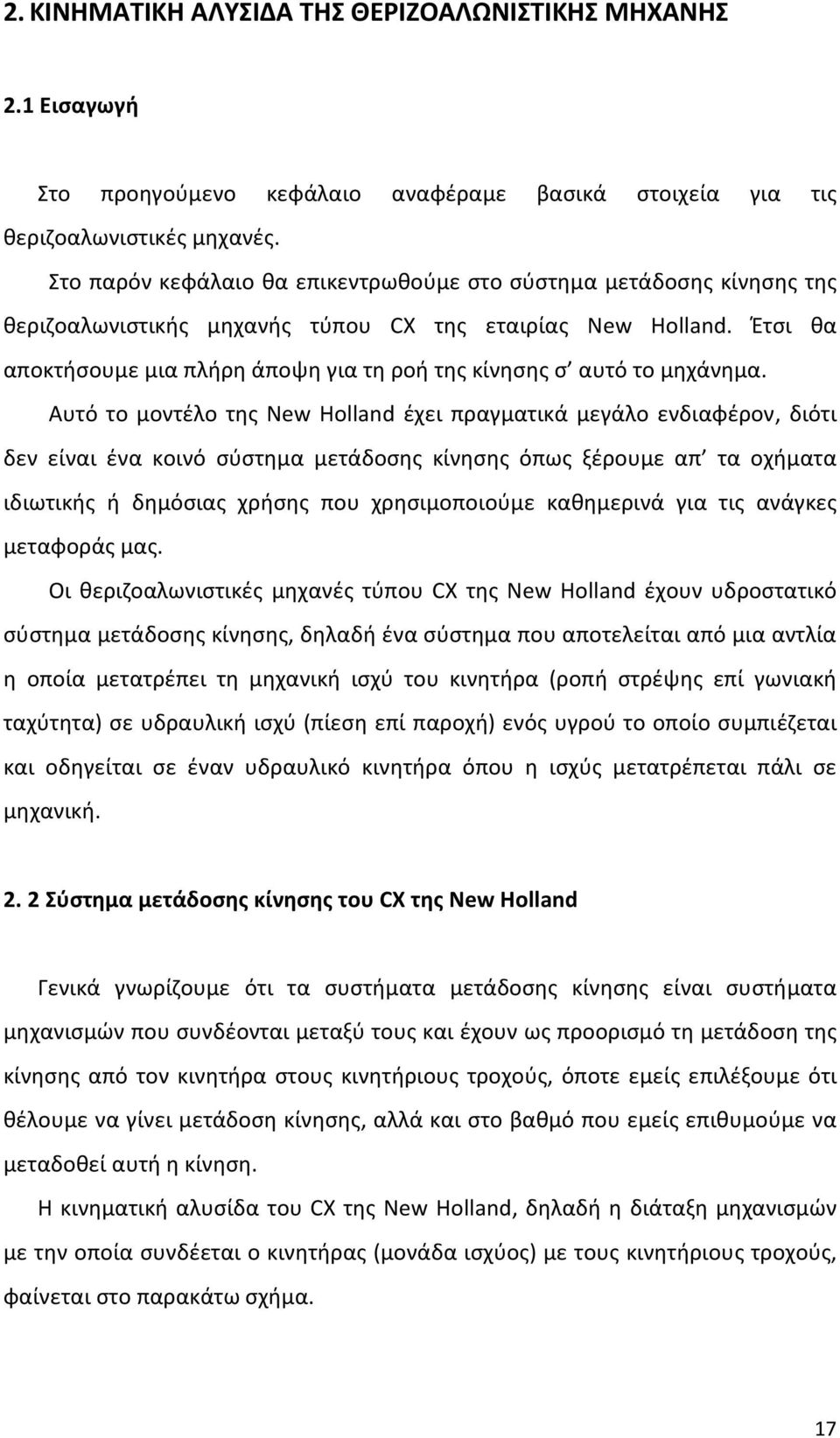 2. ΚΙΝΗΜΑΤΙΚΗ ΑΛΥΣΙΔΑ ΤΗΣ ΘΕΡΙΖΟΑΛΩΝΙΣΤΙΚΗΣ ΜΗΧΑΝΗΣ

2.1 Εισαγωγή

Στο προηγούμενο κεφάλαιο αναφέραμε βασικά στοιχεία για τις θεριζοαλωνιστικές μηχανές.

Στο παρόν κεφάλαιο θα επικεντρωθούμε στο σύστημα μετάδοσης κίνησης της θεριζοαλωνιστικής μηχανής τύπου CX της εταιρίας New Holland. Έτσι θα αποκτήσουμε μια πλήρη άποψη για τη ροή της κίνησης σ' αυτό το μηχάνημα.

Αυτό το μοντέλο της New Holland έχει πραγματικά μεγάλο ενδιαφέρον, διότι δεν είναι ένα κοινό σύστημα μετάδοσης κίνησης όπως ξέρουμε απ' τα οχήματα ιδιωτικής ή δημόσιας χρήσης που χρησιμοποιούμε καθημερινά για τις ανάγκες μεταφοράς μας.

Οι θεριζοαλωνιστικές μηχανές τύπου CX της New Holland έχουν υδροστατικό σύστημα μετάδοσης κίνησης, δηλαδή ένα σύστημα που αποτελείται από μια αντλία η οποία μετατρέπει τη μηχανική ισχύ του κινητήρα (ροπή στρέψης επί γωνιακή ταχύτητα) σε υδραυλική ισχύ (πίεση επί παροχή) ενός υγρού το οποίο συμπιέζεται και οδηγείται σε έναν υδραυλικό κινητήρα όπου η ισχύς μετατρέπεται πάλι σε μηχανική.

2. 2 Σύστημα μετάδοσης κίνησης του CX της New Holland

Γενικά γνωρίζουμε ότι τα συστήματα μετάδοσης κίνησης είναι συστήματα μηχανισμών που συνδέονται μεταξύ τους και έχουν ως προορισμό τη μετάδοση της κίνησης από τον κινητήρα στους κινητήριους τροχούς, όποτε εμείς επιλέξουμε ότι θέλουμε να γίνει μετάδοση κίνησης, αλλά και στο βαθμό που εμείς επιθυμούμε να μεταδοθεί αυτή η κίνηση.

Η κινηματική αλυσίδα του CX της New Holland, δηλαδή η διάταξη μηχανισμών με την οποία συνδέεται ο κινητήρας (μονάδα ισχύος) με τους κινητήριους τροχούς, φαίνεται στο παρακάτω σχήμα.

17